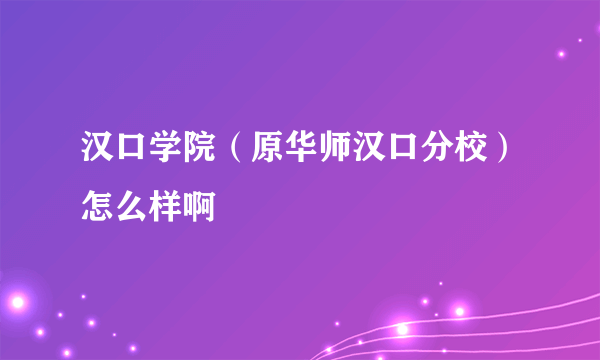 汉口学院（原华师汉口分校）怎么样啊